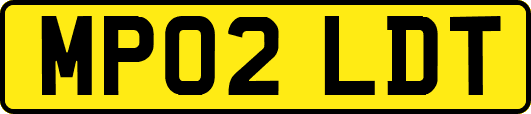 MP02 LDT